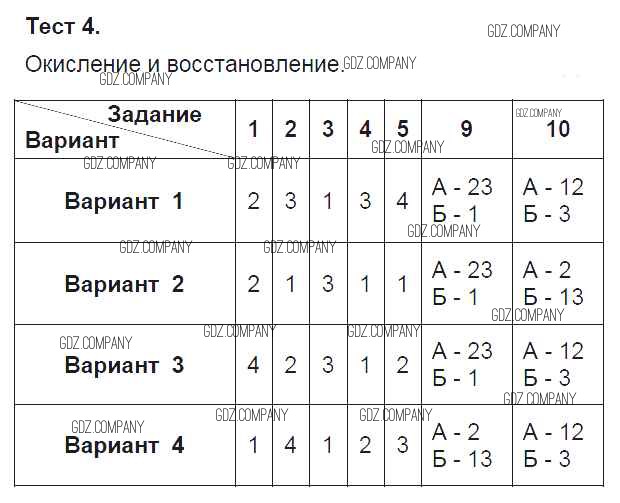 Тест 4.

Окисление и восстановление.

| Задание Вариант | 1 | 2 | 3 | 4 | 5 | 9 | 10 |
|---|---|---|---|---|---|---|---|
| Вариант 1 | 2 | 3 | 1 | 3 | 4 | А - 23 Б - 1 | А - 12 Б - 3 |
| Вариант 2 | 2 | 1 | 3 | 1 | 1 | А - 23 Б - 1 | А - 2 Б - 13 |
| Вариант 3 | 4 | 2 | 3 | 1 | 2 | А - 23 Б - 1 | А - 12 Б - 3 |
| Вариант 4 | 1 | 4 | 1 | 2 | 3 | А - 2 Б - 13 | А - 12 Б - 3 |

GDZ.COMPANY